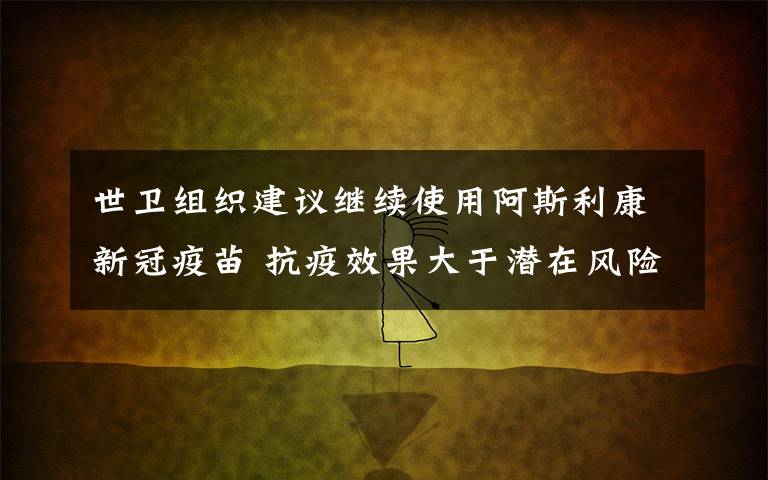 世卫组织建议继续使用阿斯利康新冠疫苗 抗疫效果大于潜在风险